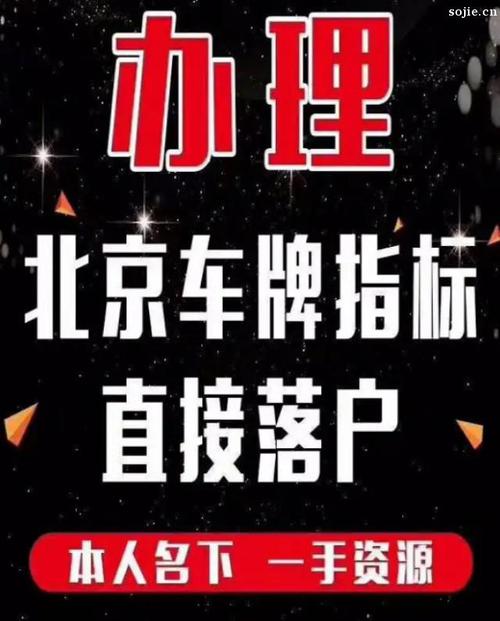 sojie.cn

办理

北京车牌指标

直接落户

本人名下 一手资源